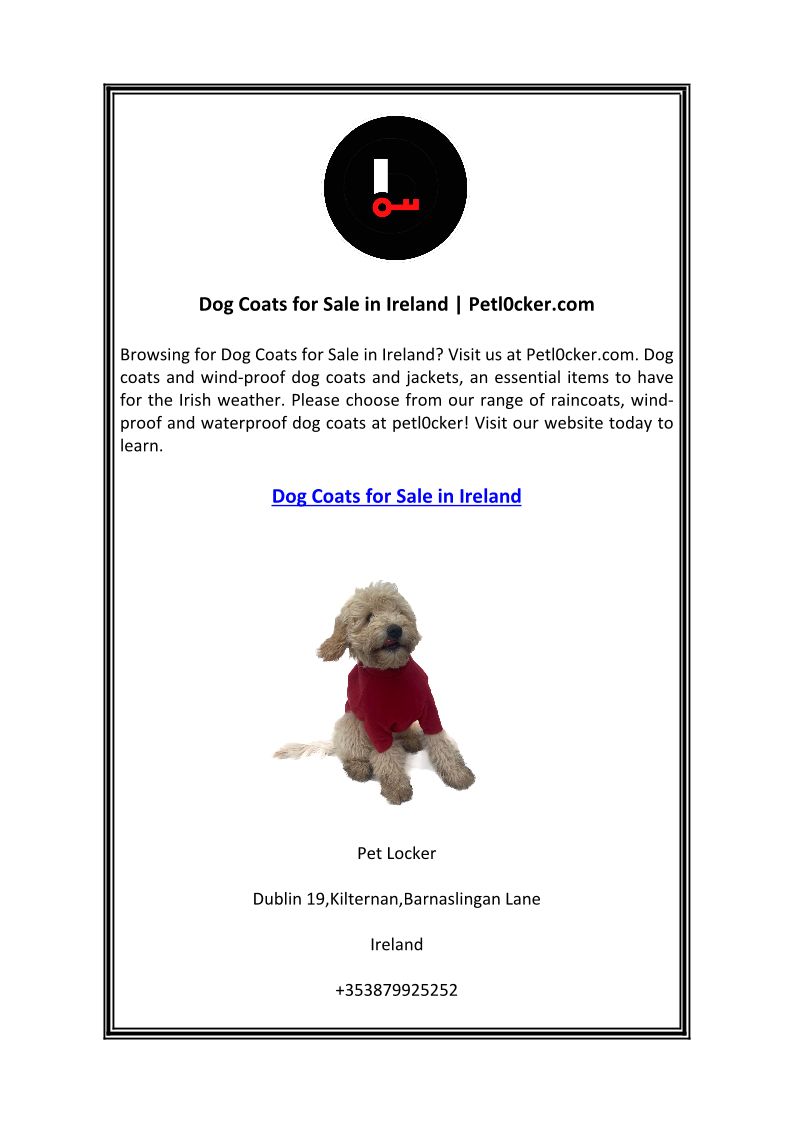 Dog Coats for Sale in Ireland | Petl0cker.com

Browsing for Dog Coats for Sale in Ireland? Visit us at Petl0cker.com. Dog coats and wind-proof dog coats and jackets, an essential items to have for the Irish weather. Please choose from our range of raincoats, wind-proof and waterproof dog coats at petl0cker! Visit our website today to learn.

Dog Coats for Sale in Ireland

Pet Locker

Dublin 19,Kilternan,Barnaslingan Lane

Ireland

+353879925252